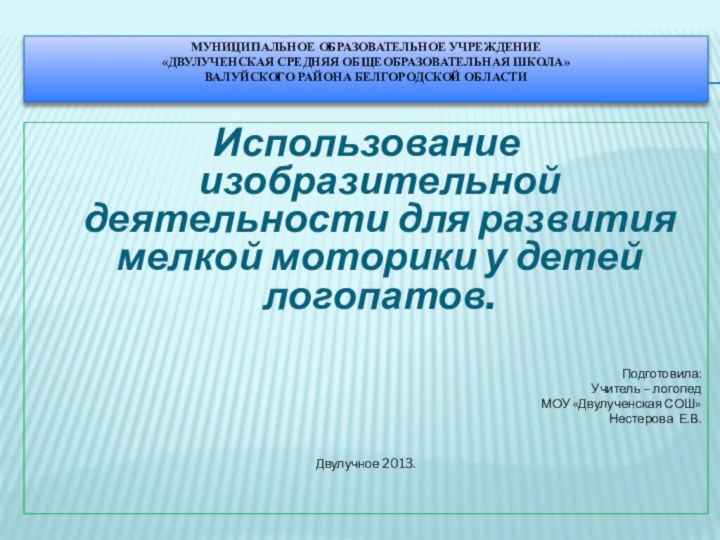 МУНИЦИПАЛЬНОЕ ОБРАЗОВАТЕЛЬНОЕ УЧРЕЖДЕНИЕ
«ДВУЛУЧЕНСКАЯ СРЕДНЯЯ ОБЩЕОБРАЗОВАТЕЛЬНАЯ ШКОЛА»
ВАЛУЙСКОГО РАЙОНА БЕЛГОРОДСКОЙ ОБЛАСТИ

Использование изобразительной деятельности для развития мелкой моторики у детей логопатов.

Подготовила:
Учитель – логопед
МОУ «Двулученская СОШ»
Нестерова Е.В.

Двулучное 2013.